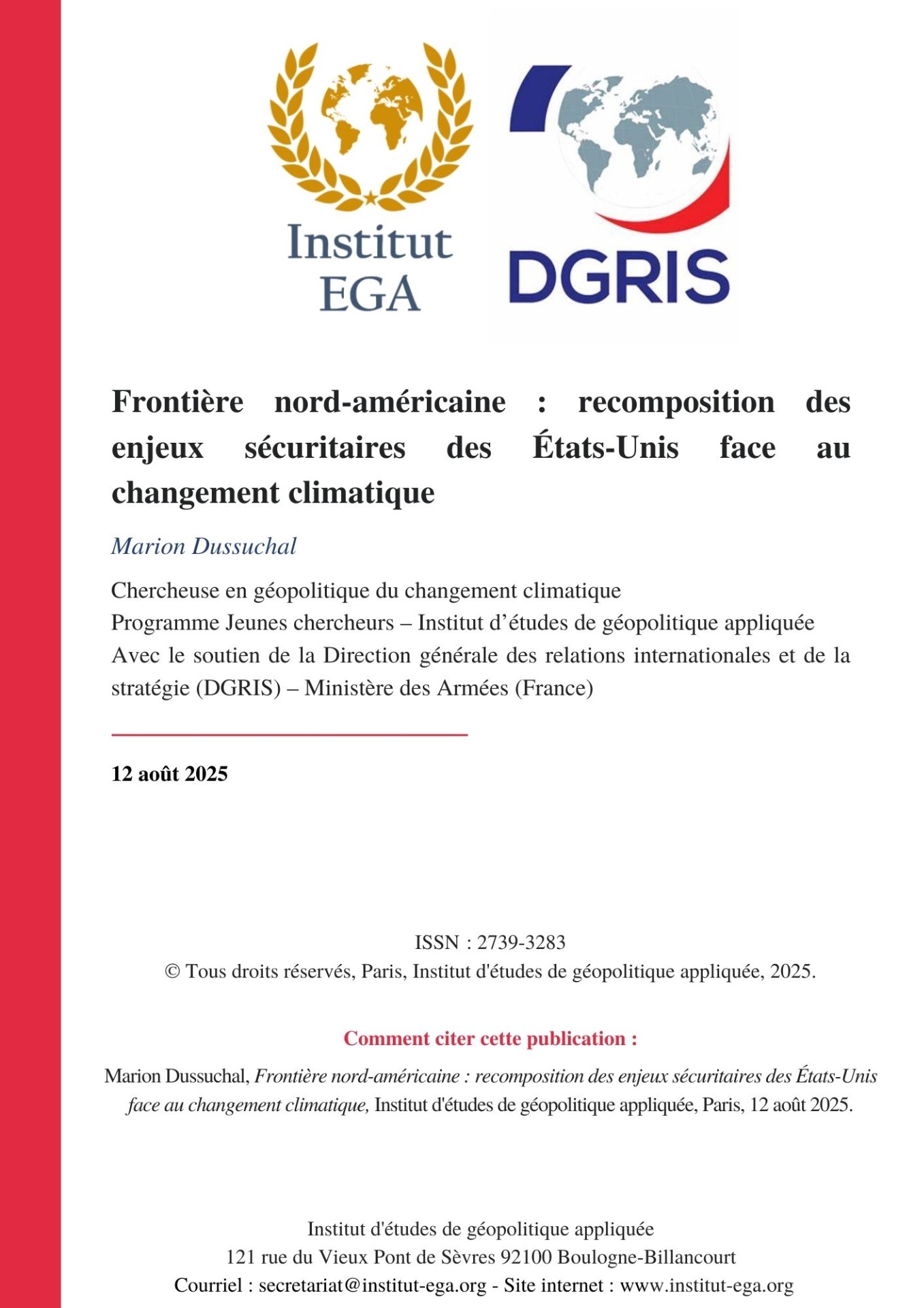 Institut EGA

DGRIS

Frontière nord-américaine : recomposition des enjeux sécuritaires des États-Unis face au changement climatique

Marion Dussuchal

Chercheuse en géopolitique du changement climatique
Programme Jeunes chercheurs – Institut d'études de géopolitique appliquée
Avec le soutien de la Direction générale des relations internationales et de la stratégie (DGRIS) – Ministère des Armées (France)

12 août 2025

ISSN : 2739-3283
© Tous droits réservés, Paris, Institut d'études de géopolitique appliquée, 2025.

Comment citer cette publication :

Marion Dussuchal, Frontière nord-américaine : recomposition des enjeux sécuritaires des États-Unis face au changement climatique, Institut d'études de géopolitique appliquée, Paris, 12 août 2025.

Institut d'études de géopolitique appliquée
121 rue du Vieux Pont de Sèvres 92100 Boulogne-Billancourt
Courriel : secretariat@institut-ega.org - Site internet : www.institut-ega.org